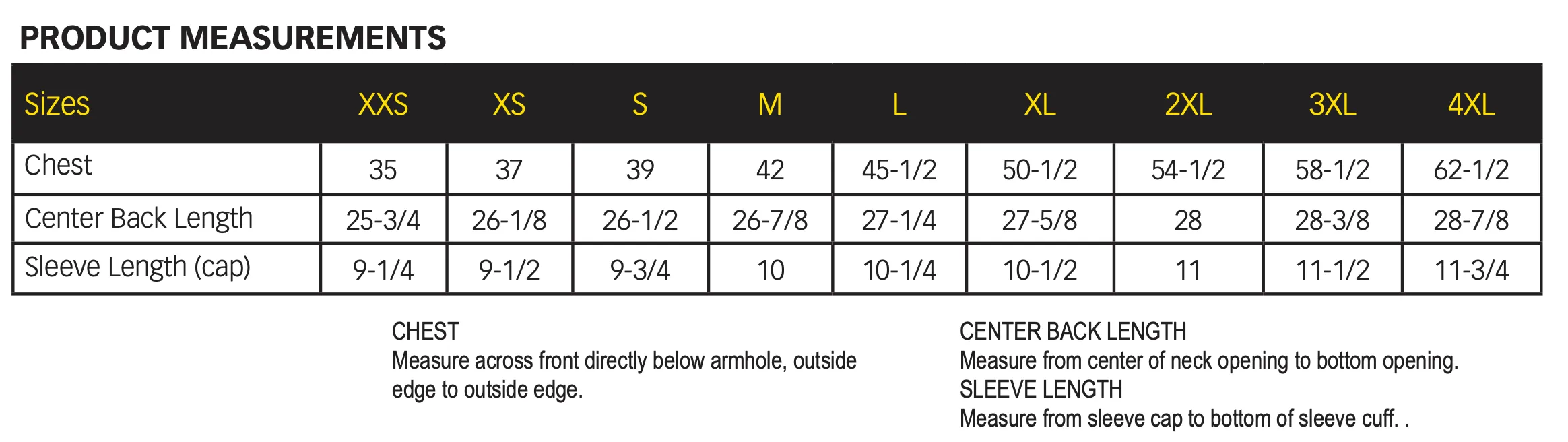 PRODUCT MEASUREMENTS

| Sizes | XXS | XS | S | M | L | XL | 2XL | 3XL | 4XL |
|---|---|---|---|---|---|---|---|---|---|
| Chest | 35 | 37 | 39 | 42 | 45-1/2 | 50-1/2 | 54-1/2 | 58-1/2 | 62-1/2 |
| Center Back Length | 25-3/4 | 26-1/8 | 26-1/2 | 26-7/8 | 27-1/4 | 27-5/8 | 28 | 28-3/8 | 28-7/8 |
| Sleeve Length (cap) | 9-1/4 | 9-1/2 | 9-3/4 | 10 | 10-1/4 | 10-1/2 | 11 | 11-1/2 | 11-3/4 |

CHEST
Measure across front directly below armhole, outside edge to outside edge.

CENTER BACK LENGTH
Measure from center of neck opening to bottom opening.
SLEEVE LENGTH
Measure from sleeve cap to bottom of sleeve cuff. .